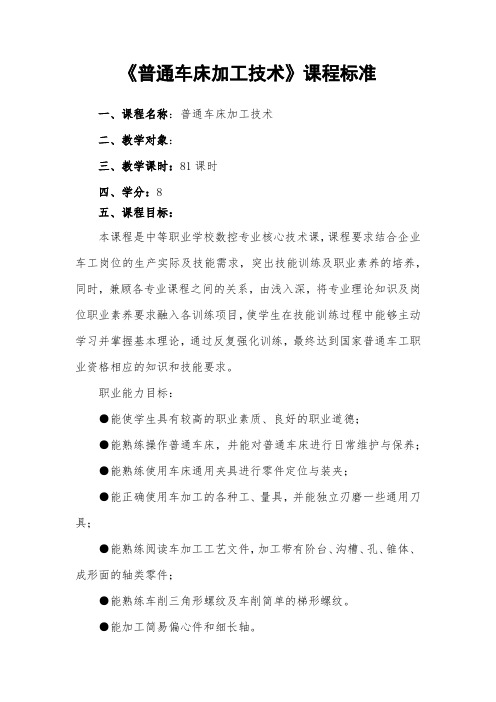 《普通车床加工技术》课程标准

一、课程名称：普通车床加工技术

二、教学对象：

三、教学课时：81 课时

四、学分：8

五、课程目标：

本课程是中等职业学校数控专业核心技术课，课程要求结合企业车工岗位的生产实际及技能需求，突出技能训练及职业素养的培养，同时，兼顾各专业课程之间的关系，由浅入深，将专业理论知识及岗位职业素养要求融入各训练项目，使学生在技能训练过程中能够主动学习并掌握基本理论，通过反复强化训练，最终达到国家普通车工职业资格相应的知识和技能要求。

职业能力目标：

●能使学生具有较高的职业素质、良好的职业道德；

●能熟练操作普通车床，并能对普通车床进行日常维护与保养；

●能熟练使用车床通用夹具进行零件定位与装夹；

●能正确使用车加工的各种工、量具，并能独立刃磨一些通用刀具；

●能熟练阅读车加工工艺文件，加工带有阶台、沟槽、孔、锥体、成形面的轴类零件；

●能熟练车削三角形螺纹及车削简单的梯形螺纹。

●能加工简易偏心件和细长轴。